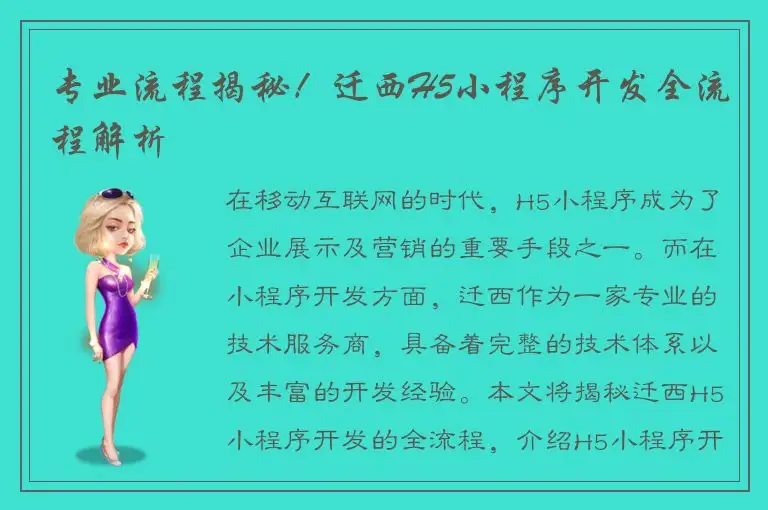 专业流程揭秘！迁西H5小程序开发全流程解析

在移动互联网的时代，H5小程序成为了企业展示及营销的重要手段之一。而在小程序开发方面，迁西作为一家专业的技术服务商，具备着完整的技术体系以及丰富的开发经验。本文将揭秘迁西H5小程序开发的全流程，介绍H5小程序开